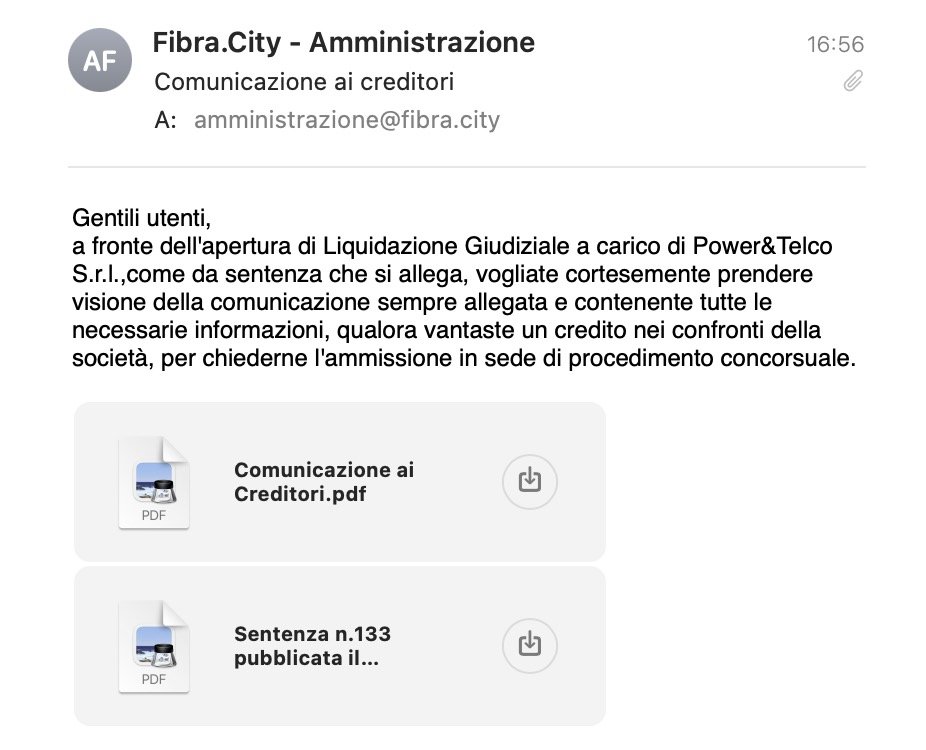 AF

Fibra.City - Amministrazione

16:56

Comunicazione ai creditori

A: amministrazione@fibra.city

Gentili utenti,
a fronte dell'apertura di Liquidazione Giudiziale a carico di Power&Telco S.r.l.,come da sentenza che si allega, vogliate cortesemente prendere visione della comunicazione sempre allegata e contenente tutte le necessarie informazioni, qualora vantaste un credito nei confronti della società, per chiederne l'ammissione in sede di procedimento concorsuale.

PDF

Comunicazione ai Creditori.pdf

PDF

Sentenza n.133 pubblicata il...